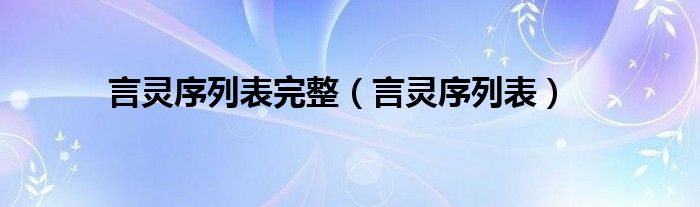 言灵序列表完整（言灵序列表）